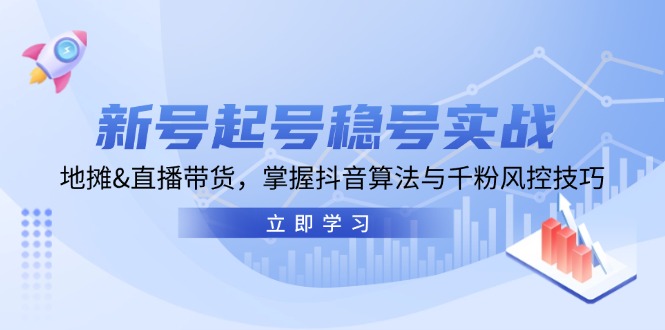 新号起号稳号实战

地摊&直播带货，掌握抖音算法与千粉风控技巧

立即学习